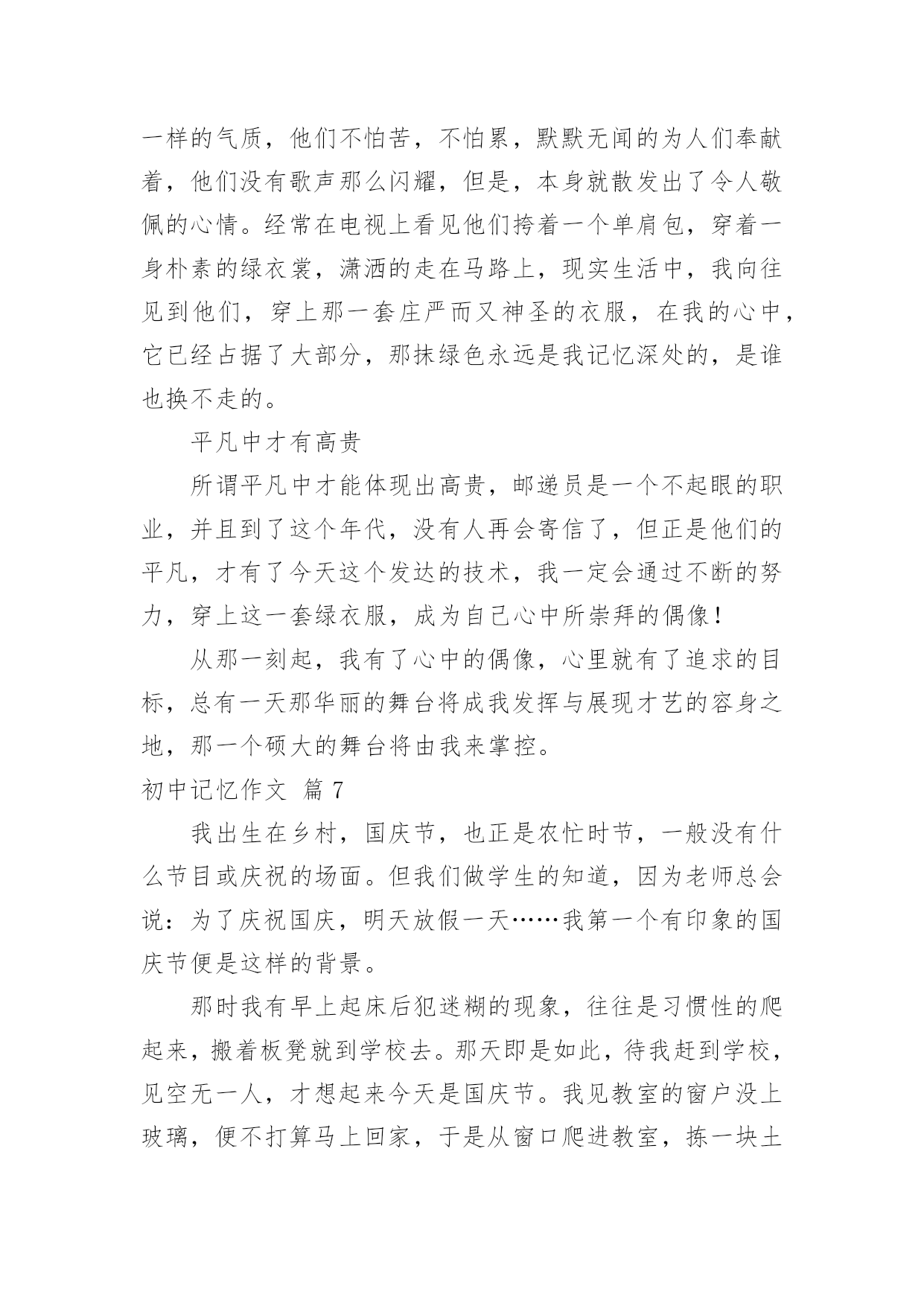 一样的气质，他们不怕苦，不怕累，默默无闻的为人们奉献着，他们没有歌声那么闪耀，但是，本身就散发出了令人敬佩的心情。经常在电视上看见他们挎着一个单肩包，穿着一身朴素的绿衣裳，潇洒的走在马路上，现实生活中，我向往见到他们，穿上那一套庄严而又神圣的衣服，在我的心中，它已经占据了大部分，那抹绿色永远是我记忆深处的，是谁也换不走的。

平凡中才有高贵

所谓平凡中才能体现出高贵，邮递员是一个不起眼的职业，并且到了这个年代，没有人再会寄信了，但正是他们的平凡，才有了今天这个发达的技术，我一定会通过不断的努力，穿上这一套绿衣服，成为自己心中所崇拜的偶像！

从那一刻起，我有了心中的偶像，心里就有了追求的目标，总有一天那华丽的舞台将成我发挥与展现才艺的容身之地，那一个硕大的舞台将由我来掌控。

初中记忆作文 篇 7

我出生在乡村，国庆节，也正是农忙时节，一般没有什么节目或庆祝的场面。但我们做学生的知道，因为老师总会说：为了庆祝国庆，明天放假一天……我第一个有印象的国庆节便是这样的背景。

那时我有早上起床后犯迷糊的现象，往往是习惯性的爬起来，搬着板凳就到学校去。那天即是如此，待我赶到学校，见空无一人，才想起来今天是国庆节。我见教室的窗户没上玻璃，便不打算马上回家，于是从窗口爬进教室，拣一块土